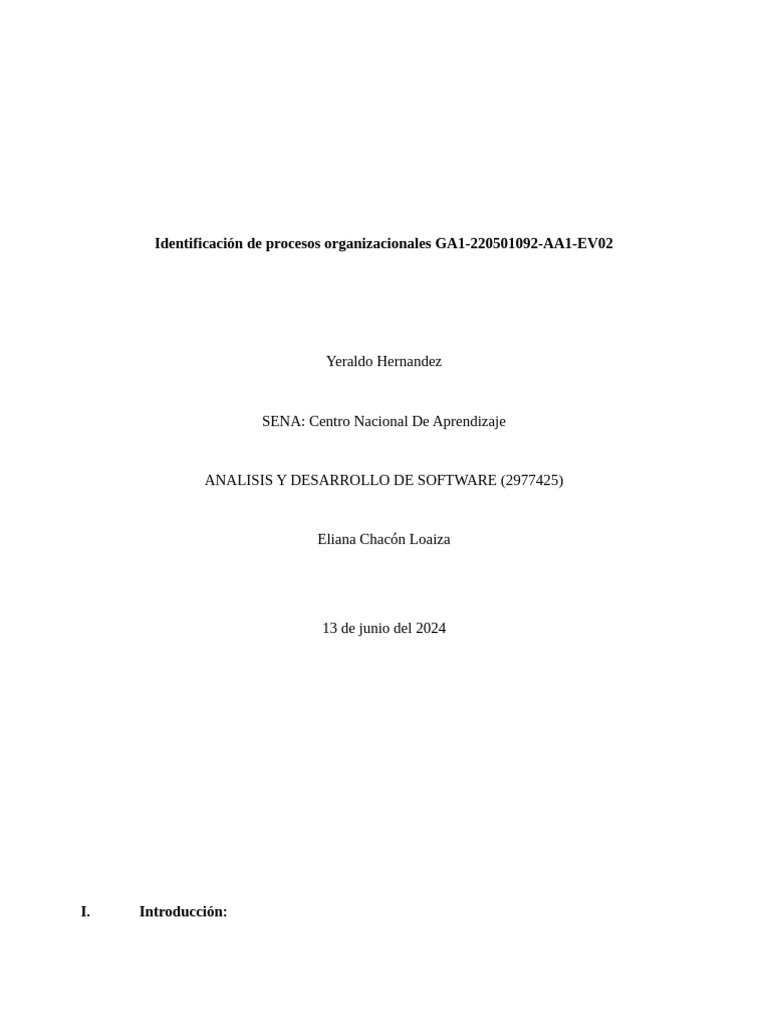 Identificación de procesos organizacionales GA1-220501092-AA1-EV02

Yeraldo Hernandez

SENA: Centro Nacional De Aprendizaje

ANALISIS Y DESARROLLO DE SOFTWARE (2977425)

Eliana Chacón Loaiza

13 de junio del 2024

I. Introducción: